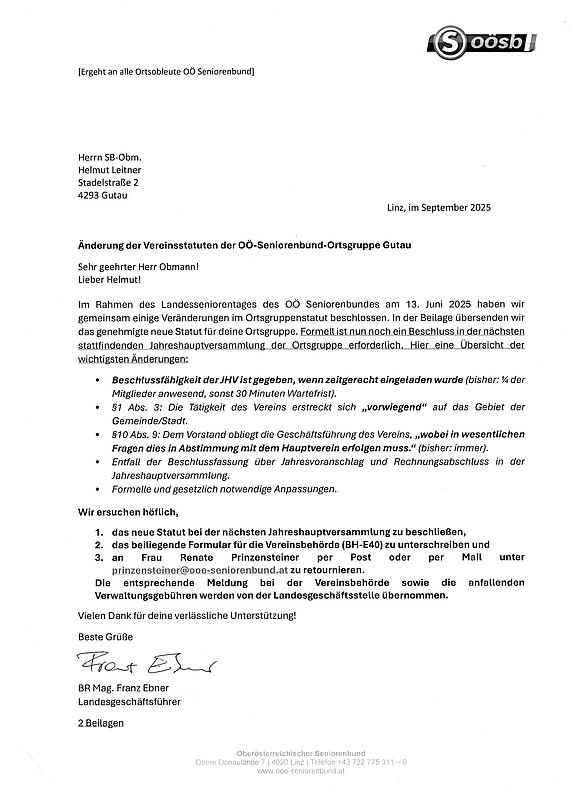 oösb

[Ergeht an alle Ortsobleute OÖ Seniorenbund]

Herrn SB-Obm.
Helmut Leitner
Stadelstraße 2
4293 Gutau

Linz, im September 2025

Änderung der Vereinsstatuten der OÖ-Seniorenbund-Ortsgruppe Gutau

Sehr geehrter Herr Obmann!
Lieber Helmut!

Im Rahmen des Landesseniorentages des OÖ Seniorenbundes am 13. Juni 2025 haben wir gemeinsam einige Veränderungen im Ortsgruppenstatut beschlossen. In der Beilage übersenden wir das genehmigte neue Statut für deine Ortsgruppe. Formell ist nun noch ein Beschluss in der nächsten stattfindenden Jahreshauptversammlung der Ortsgruppe erforderlich. Hier eine Übersicht der wichtigsten Änderungen:

• Beschlussfähigkeit der JHV ist gegeben, wenn zeitgerecht eingeladen wurde (bisher: ¼ der Mitglieder anwesend, sonst 30 Minuten Wartefrist).
• §1 Abs. 3: Die Tätigkeit des Vereins erstreckt sich „vorwiegend" auf das Gebiet der Gemeinde/Stadt.
• §10 Abs. 9: Dem Vorstand obliegt die Geschäftsführung des Vereins, „wobei in wesentlichen Fragen dies in Abstimmung mit dem Hauptverein erfolgen muss." (bisher: immer).
• Entfall der Beschlussfassung über Jahresvoranschlag und Rechnungsabschluss in der Jahreshauptversammlung.
• Formelle und gesetzlich notwendige Anpassungen.

Wir ersuchen höflich,

1. das neue Statut bei der nächsten Jahreshauptversammlung zu beschließen,
2. das beiliegende Formular für die Vereinsbehörde (BH-E40) zu unterschreiben und
3. an Frau Renate Prinzensteiner per Post oder per Mail unter prinzensteiner@ooe-seniorenbund.at zu retournieren.

Die entsprechende Meldung bei der Vereinsbehörde sowie die anfallenden Verwaltungsgebühren werden von der Landesgeschäftsstelle übernommen.

Vielen Dank für deine verlässliche Unterstützung!

Beste Grüße

Franz Ebner

BR Mag. Franz Ebner
Landesgeschäftsführer

2 Beilagen

Oberösterreichischer Seniorenbund
Obere Donaulände 7 | 4020 Linz | Telefon +43 732 775 311 – 0
www.ooe-seniorenbund.at